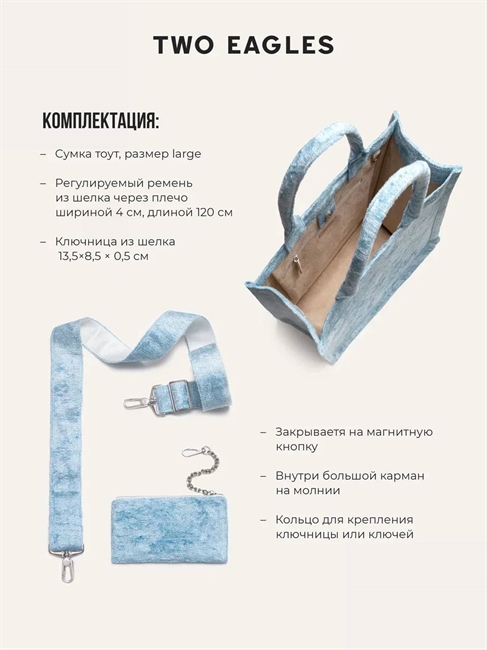 TWO EAGLES

КОМПЛЕКТАЦИЯ:

– Сумка тоут, размер large

– Регулируемый ремень из шелка через плечо шириной 4 см, длиной 120 см

– Ключница из шелка 13,5×8,5 × 0,5 см

– Закрываетя на магнитную кнопку

– Внутри большой карман на молнии

– Кольцо для крепления ключницы или ключей